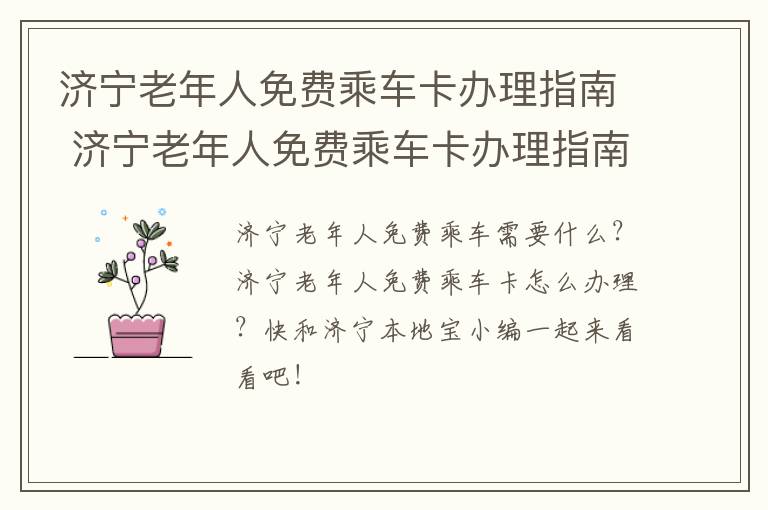 济宁老年人免费乘车卡办理指南
济宁老年人免费乘车卡办理指南

济宁老年人免费乘车需要什么？济宁老年人免费乘车卡怎么办理？快和济宁本地宝小编一起来看看吧！